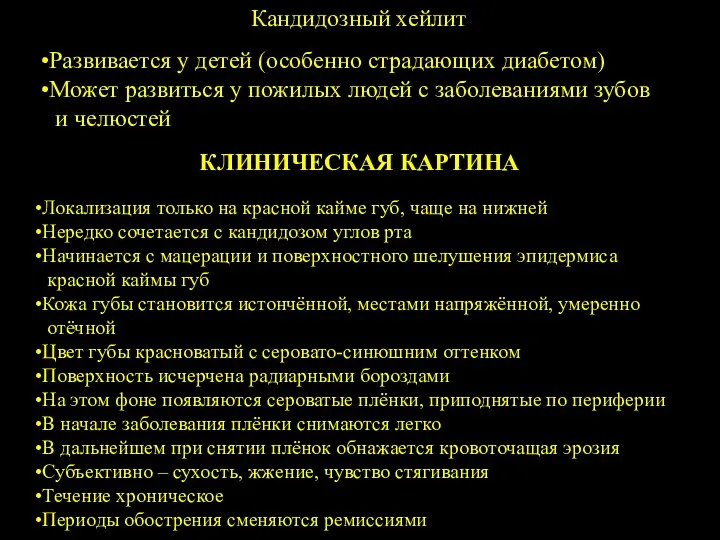 Кандидозный хейлит

•Развивается у детей (особенно страдающих диабетом)
•Может развиться у пожилых людей с заболеваниями зубов и челюстей

КЛИНИЧЕСКАЯ КАРТИНА

•Локализация только на красной кайме губ, чаще на нижней
•Нередко сочетается с кандидозом углов рта
•Начинается с мацерации и поверхностного шелушения эпидермиса красной каймы губ
•Кожа губы становится истончённой, местами напряжённой, умеренно отёчной
•Цвет губы красноватый с серовато-синюшним оттенком
•Поверхность исчерчена радиарными бороздами
•На этом фоне появляются сероватые плёнки, приподнятые по периферии
•В начале заболевания плёнки снимаются легко
•В дальнейшем при снятии плёнок обнажается кровоточащая эрозия
•Субъективно – сухость, жжение, чувство стягивания
•Течение хроническое
•Периоды обострения сменяются ремиссиями